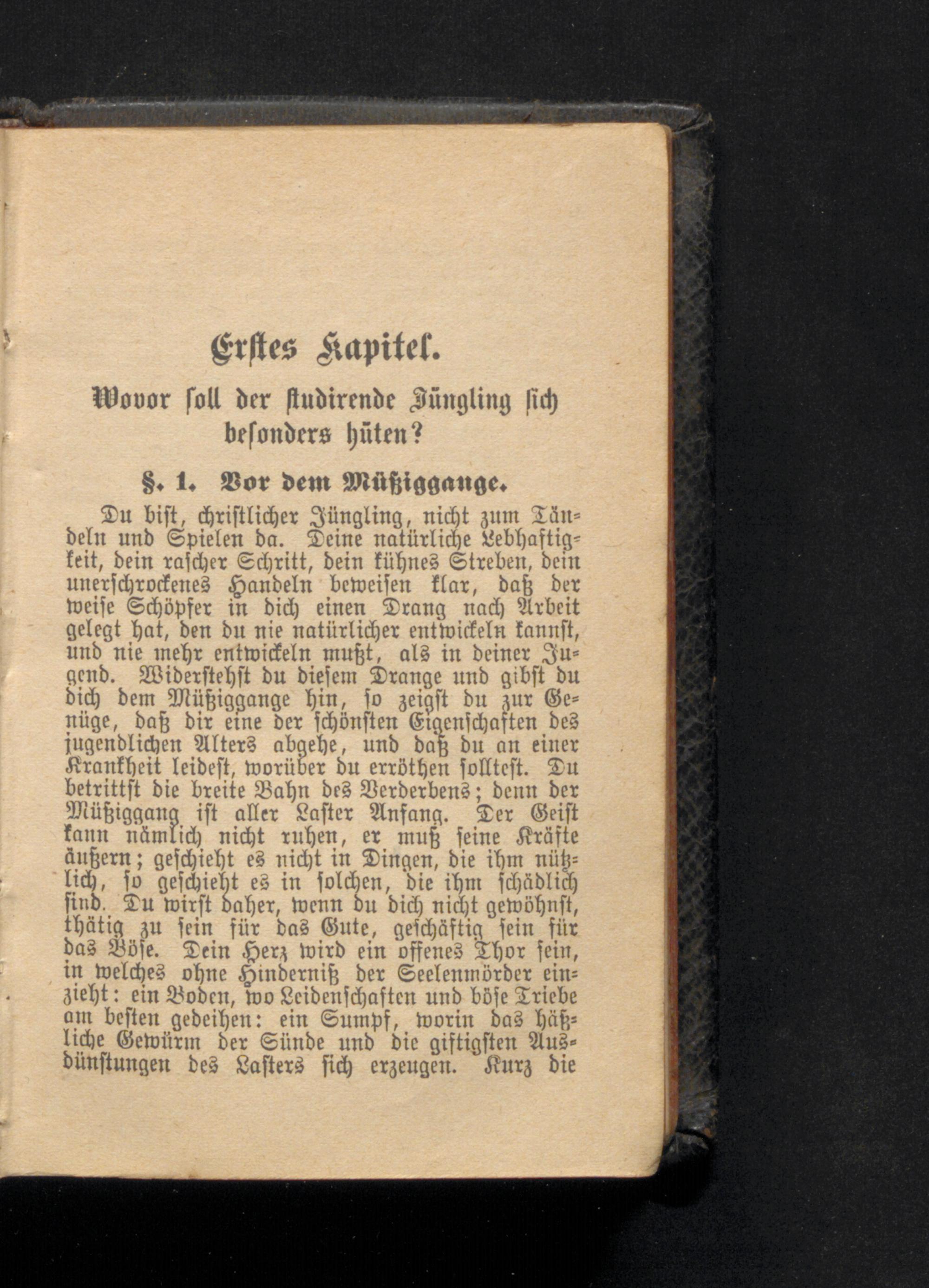 Erstes Kapitel.

Wovor soll der studirende Jüngling sich besonders hüten?

§. 1. Vor dem Müßiggange.

Du bist, christlicher Jüngling, nicht zum Tändeln und Spielen da. Deine natürliche Lebhaftigkeit, dein rascher Schritt, dein kühnes Streben, dein unerschrockenes Handeln beweisen klar, daß der weise Schöpfer in dich einen Drang nach Arbeit gelegt hat, den du nie natürlicher entwickeln kannst, und nie mehr entwickeln mußt, als in deiner Jugend. Widerstehst du diesem Drange und gibst du dich dem Müßiggange hin, so zeigst du zur Genüge, daß dir eine der schönsten Eigenschaften des jugendlichen Alters abgehe, und daß du an einer Krankheit leidest, worüber du erröthen solltest. Du betrittst die breite Bahn des Verderbens; denn der Müßiggang ist aller Laster Anfang. Der Geist kann nämlich nicht ruhen, er muß seine Kräfte äußern; geschieht es nicht in Dingen, die ihm nützlich, so geschieht es in solchen, die ihm schädlich sind. Du wirst daher, wenn du dich nicht gewöhnst, thätig zu sein für das Gute, geschäftig sein für das Böse. Dein Herz wird ein offenes Thor sein, in welches ohne Hinderniß der Seelenmörder einzieht: ein Boden, wo Leidenschaften und böse Triebe am besten gedeihen: ein Sumpf, worin das häßliche Gewürm der Sünde und die giftigsten Ausdünstungen des Lasters sich erzeugen. Kurz die